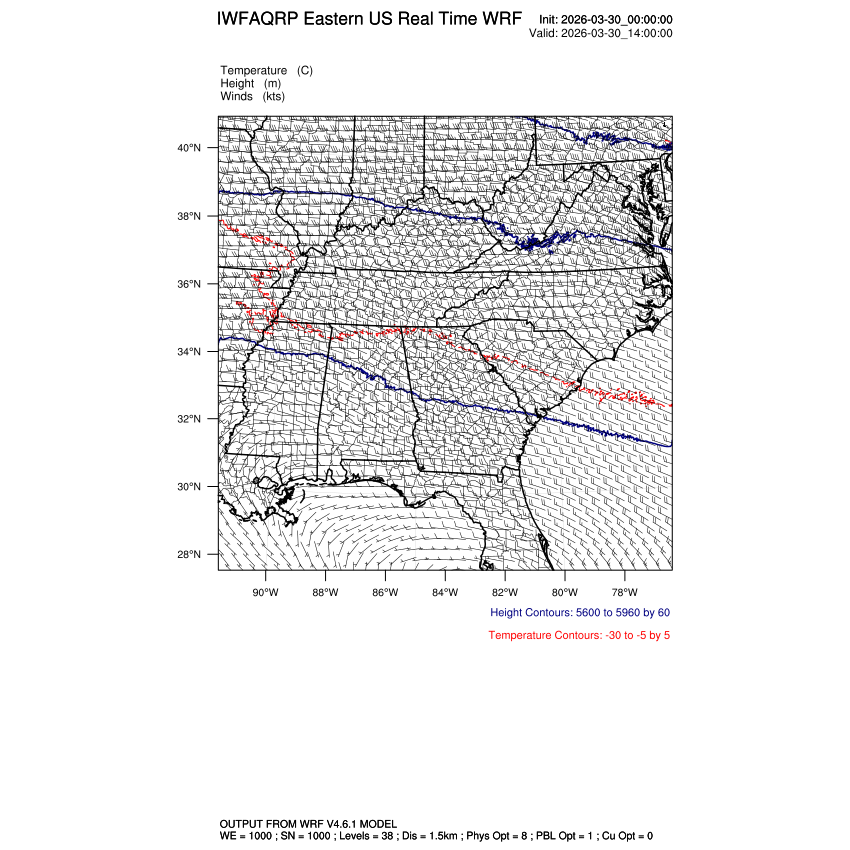 IWFAQRP Eastern US Real Time WRF

Init: 2026-03-30_00:00:00
Valid: 2026-03-30_14:00:00

Temperature (C)
Height (m)
Winds (kts)

40°N
38°N
36°N
34°N
32°N
30°N
28°N

90°W 88°W 86°W 84°W 82°W 80°W 78°W

Height Contours: 5600 to 5960 by 60

Temperature Contours: -30 to -5 by 5

OUTPUT FROM WRF V4.6.1 MODEL
WE = 1000 ; SN = 1000 ; Levels = 38 ; Dis = 1.5km ; Phys Opt = 8 ; PBL Opt = 1 ; Cu Opt = 0